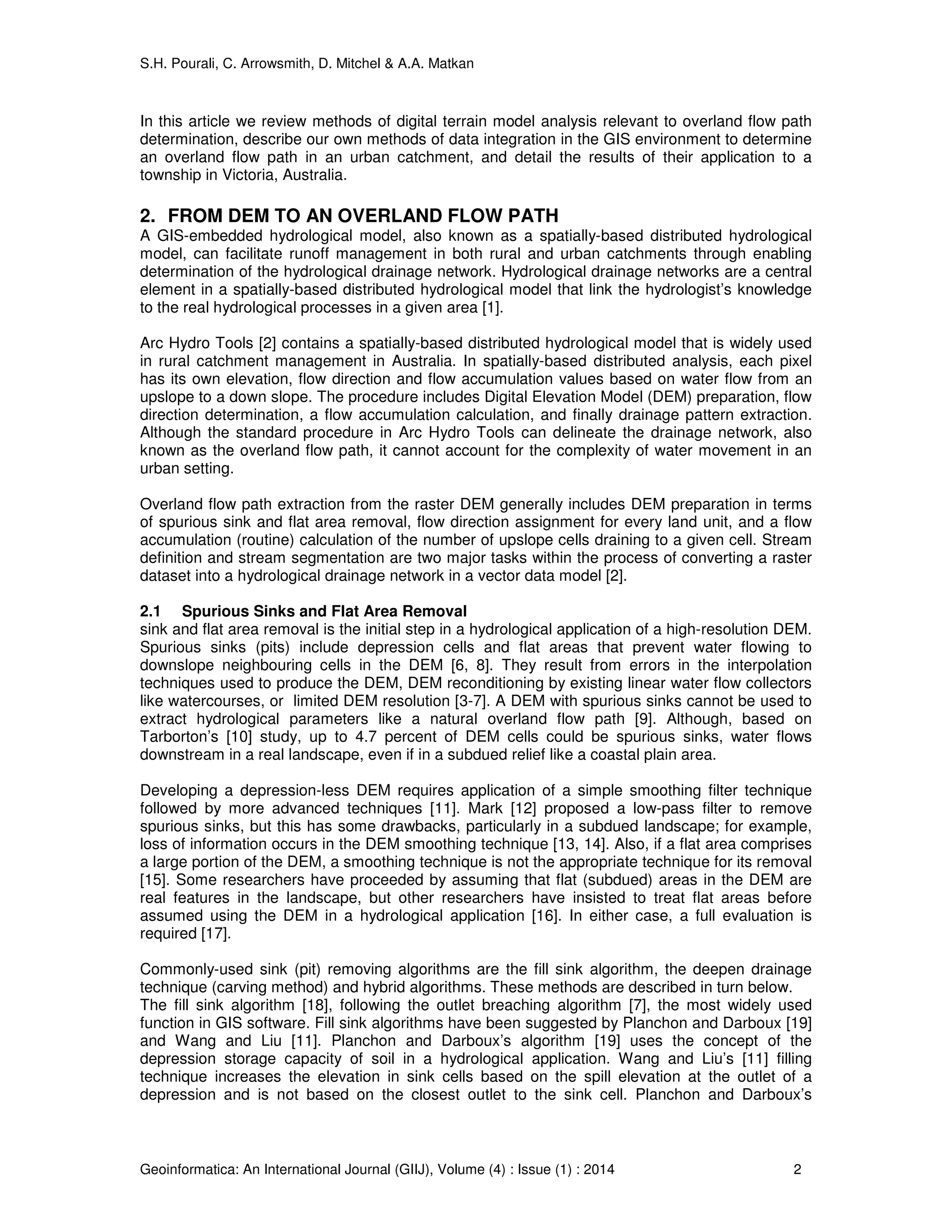 S.H. Pourali, C. Arrowsmith, D. Mitchel & A.A. Matkan

In this article we review methods of digital terrain model analysis relevant to overland flow path determination, describe our own methods of data integration in the GIS environment to determine an overland flow path in an urban catchment, and detail the results of their application to a township in Victoria, Australia.

2. FROM DEM TO AN OVERLAND FLOW PATH
A GIS-embedded hydrological model, also known as a spatially-based distributed hydrological model, can facilitate runoff management in both rural and urban catchments through enabling determination of the hydrological drainage network. Hydrological drainage networks are a central element in a spatially-based distributed hydrological model that link the hydrologist's knowledge to the real hydrological processes in a given area [1].

Arc Hydro Tools [2] contains a spatially-based distributed hydrological model that is widely used in rural catchment management in Australia. In spatially-based distributed analysis, each pixel has its own elevation, flow direction and flow accumulation values based on water flow from an upslope to a down slope. The procedure includes Digital Elevation Model (DEM) preparation, flow direction determination, a flow accumulation calculation, and finally drainage pattern extraction. Although the standard procedure in Arc Hydro Tools can delineate the drainage network, also known as the overland flow path, it cannot account for the complexity of water movement in an urban setting.

Overland flow path extraction from the raster DEM generally includes DEM preparation in terms of spurious sink and flat area removal, flow direction assignment for every land unit, and a flow accumulation (routine) calculation of the number of upslope cells draining to a given cell. Stream definition and stream segmentation are two major tasks within the process of converting a raster dataset into a hydrological drainage network in a vector data model [2].

2.1 Spurious Sinks and Flat Area Removal
sink and flat area removal is the initial step in a hydrological application of a high-resolution DEM. Spurious sinks (pits) include depression cells and flat areas that prevent water flowing to downslope neighbouring cells in the DEM [6, 8]. They result from errors in the interpolation techniques used to produce the DEM, DEM reconditioning by existing linear water flow collectors like watercourses, or limited DEM resolution [3-7]. A DEM with spurious sinks cannot be used to extract hydrological parameters like a natural overland flow path [9]. Although, based on Tarborton's [10] study, up to 4.7 percent of DEM cells could be spurious sinks, water flows downstream in a real landscape, even if in a subdued relief like a coastal plain area.

Developing a depression-less DEM requires application of a simple smoothing filter technique followed by more advanced techniques [11]. Mark [12] proposed a low-pass filter to remove spurious sinks, but this has some drawbacks, particularly in a subdued landscape; for example, loss of information occurs in the DEM smoothing technique [13, 14]. Also, if a flat area comprises a large portion of the DEM, a smoothing technique is not the appropriate technique for its removal [15]. Some researchers have proceeded by assuming that flat (subdued) areas in the DEM are real features in the landscape, but other researchers have insisted to treat flat areas before assumed using the DEM in a hydrological application [16]. In either case, a full evaluation is required [17].

Commonly-used sink (pit) removing algorithms are the fill sink algorithm, the deepen drainage technique (carving method) and hybrid algorithms. These methods are described in turn below.
The fill sink algorithm [18], following the outlet breaching algorithm [7], the most widely used function in GIS software. Fill sink algorithms have been suggested by Planchon and Darboux [19] and Wang and Liu [11]. Planchon and Darboux's algorithm [19] uses the concept of the depression storage capacity of soil in a hydrological application. Wang and Liu's [11] filling technique increases the elevation in sink cells based on the spill elevation at the outlet of a depression and is not based on the closest outlet to the sink cell. Planchon and Darboux's

Geoinformatica: An International Journal (GIIJ), Volume (4) : Issue (1) : 2014 2